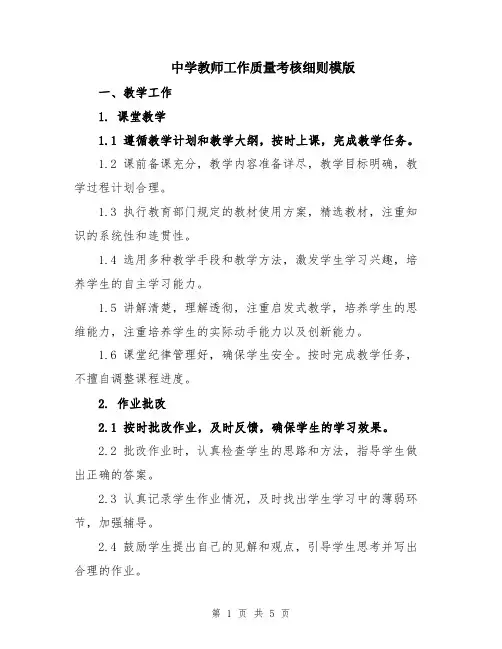 中学教师工作质量考核细则模版

一、教学工作

1. 课堂教学

1.1 遵循教学计划和教学大纲，按时上课，完成教学任务。

1.2 课前备课充分，教学内容准备详尽，教学目标明确，教学过程计划合理。

1.3 执行教育部门规定的教材使用方案，精选教材，注重知识的系统性和连贯性。

1.4 选用多种教学手段和教学方法，激发学生学习兴趣，培养学生的自主学习能力。

1.5 讲解清楚，理解透彻，注重启发式教学，培养学生的思维能力，注重培养学生的实际动手能力以及创新能力。

1.6 课堂纪律管理好，确保学生安全。按时完成教学任务，不擅自调整课程进度。

2. 作业批改

2.1 按时批改作业，及时反馈，确保学生的学习效果。

2.2 批改作业时，认真检查学生的思路和方法，指导学生做出正确的答案。

2.3 认真记录学生作业情况，及时找出学生学习中的薄弱环节，加强辅导。

2.4 鼓励学生提出自己的见解和观点，引导学生思考并写出合理的作业。

第 1 页 共 5 页